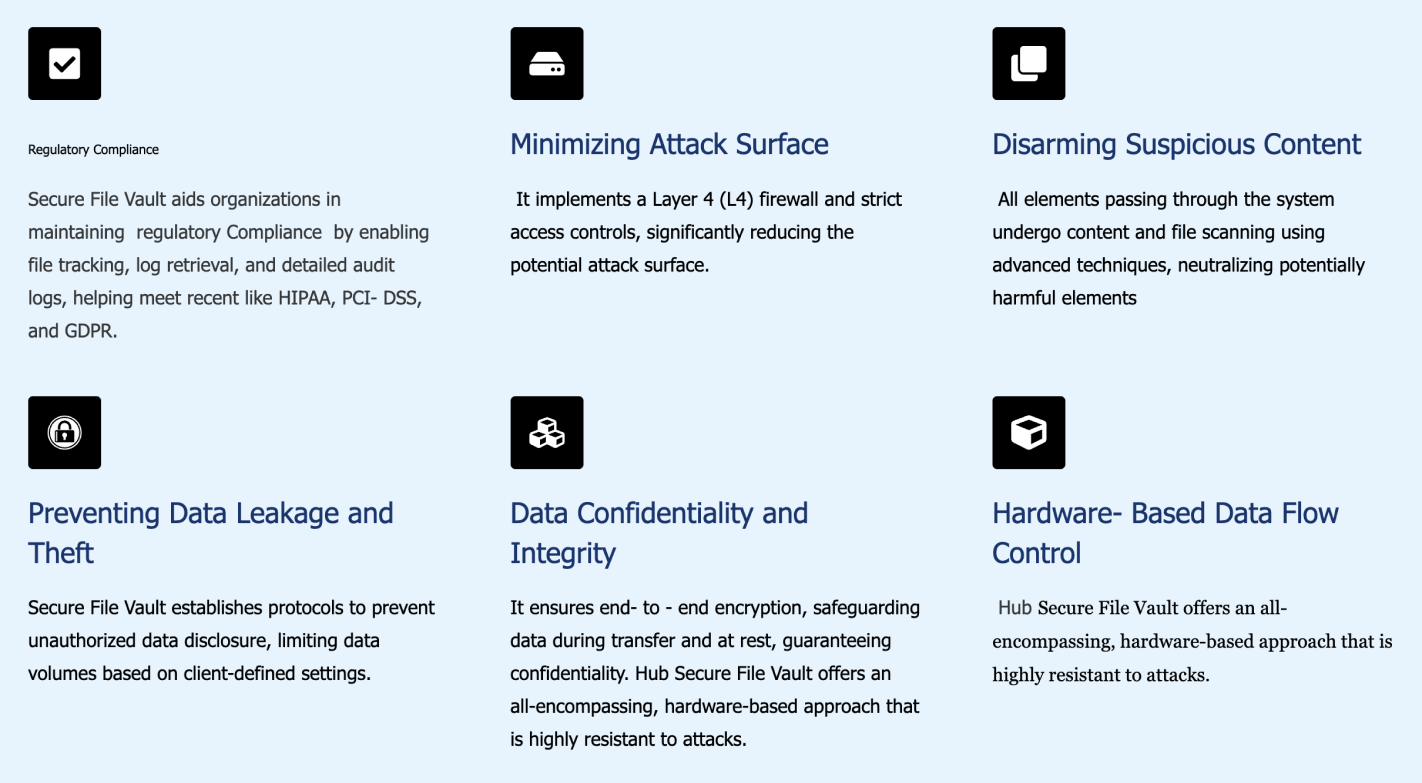 Regulatory Compliance

Secure File Vault aids organizations in maintaining regulatory Compliance by enabling file tracking, log retrieval, and detailed audit logs, helping meet recent like HIPAA, PCI- DSS, and GDPR.

Minimizing Attack Surface

It implements a Layer 4 (L4) firewall and strict access controls, significantly reducing the potential attack surface.

Disarming Suspicious Content

All elements passing through the system undergo content and file scanning using advanced techniques, neutralizing potentially harmful elements

Preventing Data Leakage and Theft

Secure File Vault establishes protocols to prevent unauthorized data disclosure, limiting data volumes based on client-defined settings.

Data Confidentiality and Integrity

It ensures end- to - end encryption, safeguarding data during transfer and at rest, guaranteeing confidentiality. Hub Secure File Vault offers an all-encompassing, hardware-based approach that is highly resistant to attacks.

Hardware- Based Data Flow Control

Hub Secure File Vault offers an all-encompassing, hardware-based approach that is highly resistant to attacks.